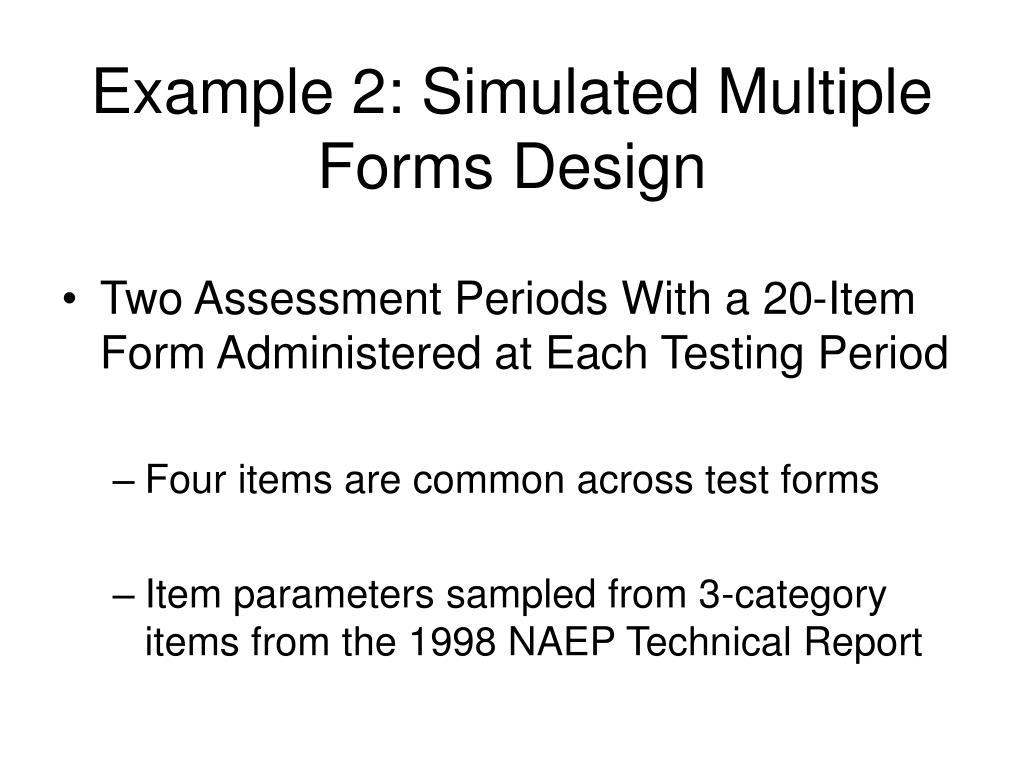 Example 2: Simulated Multiple Forms Design

• Two Assessment Periods With a 20-Item Form Administered at Each Testing Period

– Four items are common across test forms

– Item parameters sampled from 3-category items from the 1998 NAEP Technical Report